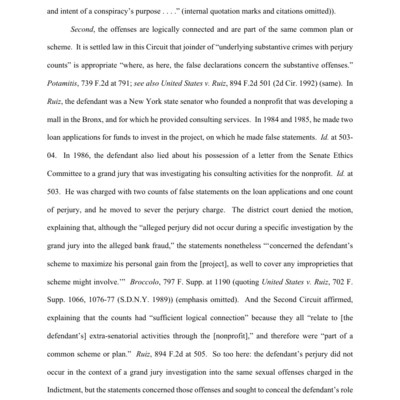 and intent of a conspiracy's purpose . . . ." (internal quotation marks and citations omitted)).

Second, the offenses are logically connected and are part of the same common plan or scheme. It is settled law in this Circuit that joinder of "underlying substantive crimes with perjury counts" is appropriate "where, as here, the false declarations concern the substantive offenses." Potamitis, 739 F.2d at 791; see also United States v. Ruiz, 894 F.2d 501 (2d Cir. 1992) (same). In Ruiz, the defendant was a New York state senator who founded a nonprofit that was developing a mall in the Bronx, and for which he provided consulting services. In 1984 and 1985, he made two loan applications for funds to invest in the project, on which he made false statements. Id. at 503-04. In 1986, the defendant also lied about his possession of a letter from the Senate Ethics Committee to a grand jury that was investigating his consulting activities for the nonprofit. Id. at 503. He was charged with two counts of false statements on the loan applications and one count of perjury, and he moved to sever the perjury charge. The district court denied the motion, explaining that, although the "alleged perjury did not occur during a specific investigation by the grand jury into the alleged bank fraud," the statements nonetheless "'concerned the defendant's scheme to maximize his personal gain from the [project], as well to cover any improprieties that scheme might involve.'" Broccolo, 797 F. Supp. at 1190 (quoting United States v. Ruiz, 702 F. Supp. 1066, 1076-77 (S.D.N.Y. 1989)) (emphasis omitted). And the Second Circuit affirmed, explaining that the counts had "sufficient logical connection" because they all "relate to [the defendant's] extra-senatorial activities through the [nonprofit]," and therefore were "part of a common scheme or plan." Ruiz, 894 F.2d at 505. So too here: the defendant's perjury did not occur in the context of a grand jury investigation into the same sexual offenses charged in the Indictment, but the statements concerned those offenses and sought to conceal the defendant's role